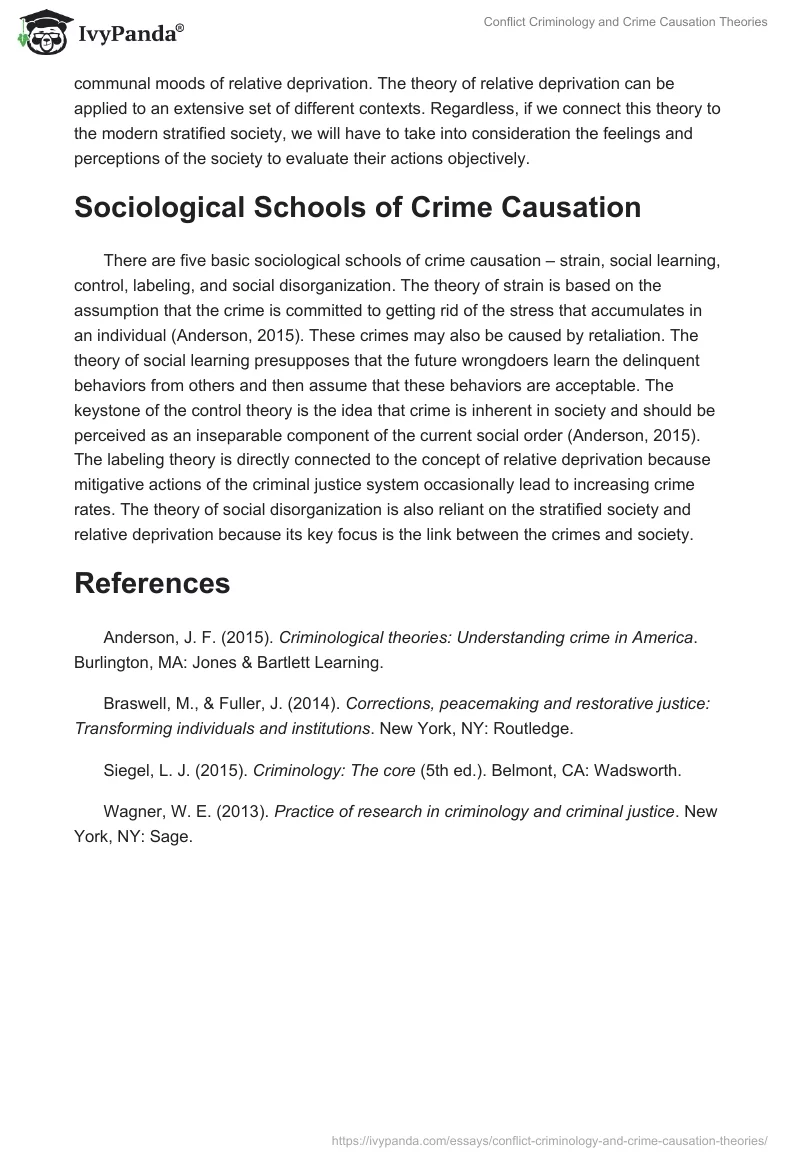 IvyPanda®

Conflict Criminology and Crime Causation Theories

communal moods of relative deprivation. The theory of relative deprivation can be applied to an extensive set of different contexts. Regardless, if we connect this theory to the modern stratified society, we will have to take into consideration the feelings and perceptions of the society to evaluate their actions objectively.

Sociological Schools of Crime Causation

There are five basic sociological schools of crime causation – strain, social learning, control, labeling, and social disorganization. The theory of strain is based on the assumption that the crime is committed to getting rid of the stress that accumulates in an individual (Anderson, 2015). These crimes may also be caused by retaliation. The theory of social learning presupposes that the future wrongdoers learn the delinquent behaviors from others and then assume that these behaviors are acceptable. The keystone of the control theory is the idea that crime is inherent in society and should be perceived as an inseparable component of the current social order (Anderson, 2015). The labeling theory is directly connected to the concept of relative deprivation because mitigative actions of the criminal justice system occasionally lead to increasing crime rates. The theory of social disorganization is also reliant on the stratified society and relative deprivation because its key focus is the link between the crimes and society.

References

Anderson, J. F. (2015). Criminological theories: Understanding crime in America. Burlington, MA: Jones & Bartlett Learning.

Braswell, M., & Fuller, J. (2014). Corrections, peacemaking and restorative justice: Transforming individuals and institutions. New York, NY: Routledge.

Siegel, L. J. (2015). Criminology: The core (5th ed.). Belmont, CA: Wadsworth.

Wagner, W. E. (2013). Practice of research in criminology and criminal justice. New York, NY: Sage.

https://ivypanda.com/essays/conflict-criminology-and-crime-causation-theories/